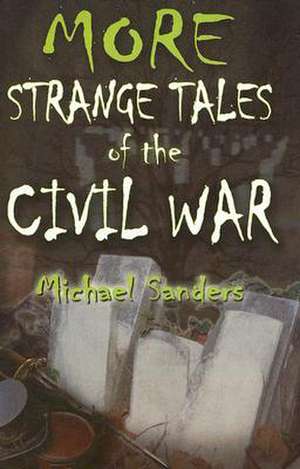 MORE
STRANGE TALES
of the
CIVIL WAR

Michael Sanders